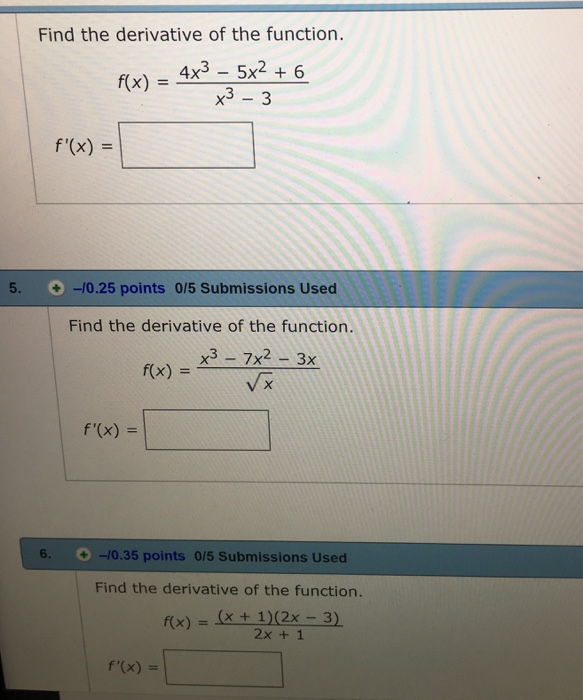 Find the derivative of the function.

$f(x) = \frac{4x^3 - 5x^2 + 6}{x^3 - 3}$

$f'(x) =$

5. –/0.25 points 0/5 Submissions Used

Find the derivative of the function.

$f(x) = \frac{x^3 - 7x^2 - 3x}{\sqrt{x}}$

$f'(x) =$

6. –/0.35 points 0/5 Submissions Used

Find the derivative of the function.

$f(x) = \frac{(x + 1)(2x - 3)}{2x + 1}$

$f'(x) =$